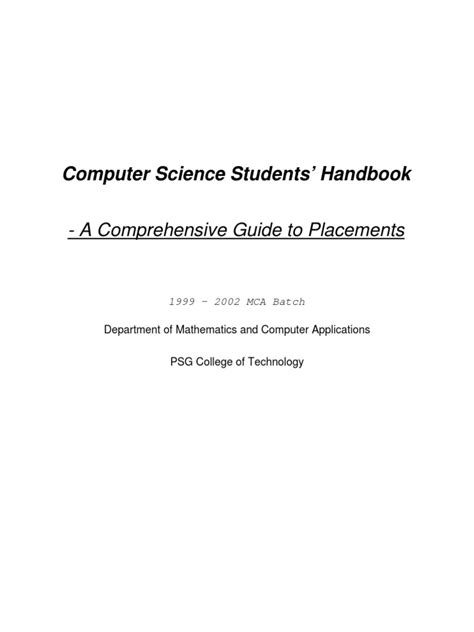 Computer Science Students' Handbook

- A Comprehensive Guide to Placements

1999 - 2002 MCA Batch

Department of Mathematics and Computer Applications

PSG College of Technology